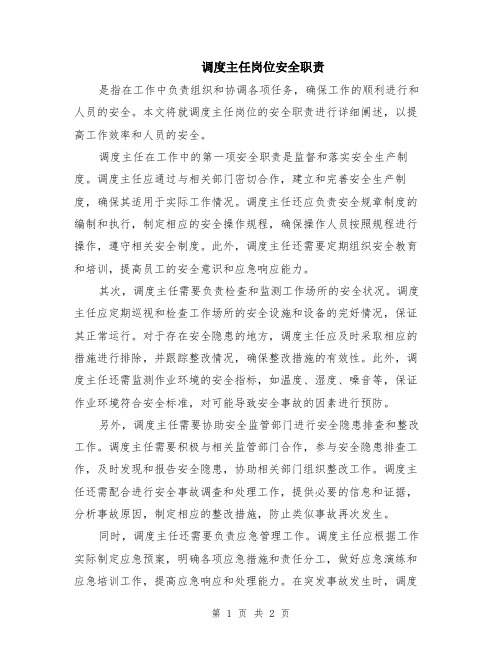 调度主任岗位安全职责

是指在工作中负责组织和协调各项任务，确保工作的顺利进行和人员的安全。本文将就调度主任岗位的安全职责进行详细阐述，以提高工作效率和人员的安全。

调度主任在工作中的第一项安全职责是监督和落实安全生产制度。调度主任应通过与相关部门密切合作，建立和完善安全生产制度，确保其适用于实际工作情况。调度主任还应负责安全规章制度的编制和执行，制定相应的安全操作规程，确保操作人员按照规程进行操作，遵守相关安全制度。此外，调度主任还需要定期组织安全教育和培训，提高员工的安全意识和应急响应能力。

其次，调度主任需要负责检查和监测工作场所的安全状况。调度主任应定期巡视和检查工作场所的安全设施和设备的完好情况，保证其正常运行。对于存在安全隐患的地方，调度主任应及时采取相应的措施进行排除，并跟踪整改情况，确保整改措施的有效性。此外，调度主任还需监测作业环境的安全指标，如温度、湿度、噪音等，保证作业环境符合安全标准，对可能导致安全事故的因素进行预防。

另外，调度主任需要协助安全监管部门进行安全隐患排查和整改工作。调度主任需要积极与相关监管部门合作，参与安全隐患排查工作，及时发现和报告安全隐患，协助相关部门组织整改工作。调度主任还需配合进行安全事故调查和处理工作，提供必要的信息和证据，分析事故原因，制定相应的整改措施，防止类似事故再次发生。

同时，调度主任还需要负责应急管理工作。调度主任应根据工作实际制定应急预案，明确各项应急措施和责任分工，做好应急演练和应急培训工作，提高应急响应和处理能力。在突发事故发生时，调度

第 1 页 共 2 页